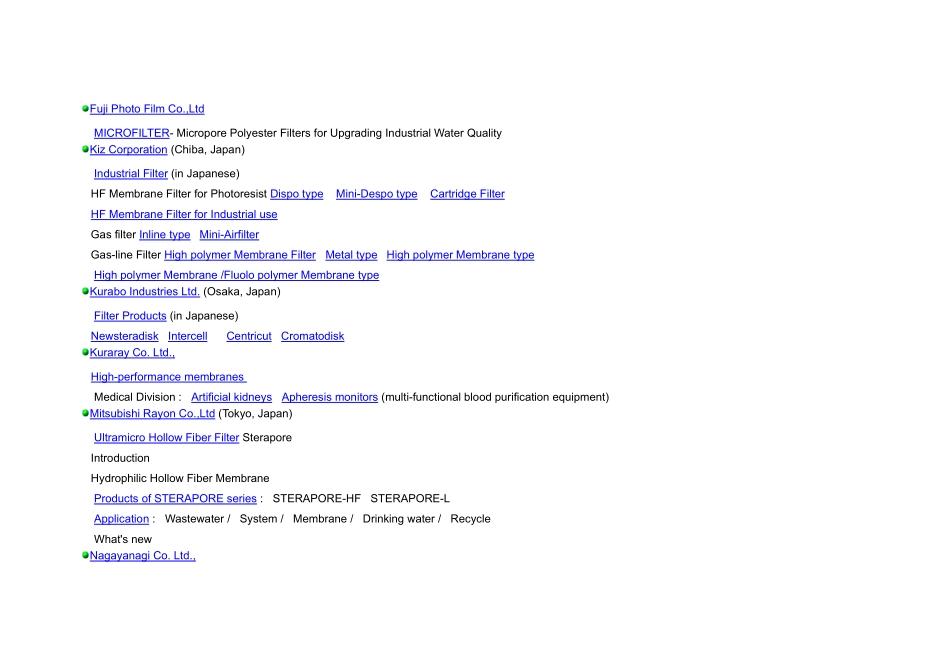 Fuji Photo Film Co.,Ltd

MICROFILTER- Micropore Polyester Filters for Upgrading Industrial Water Quality

Kiz Corporation (Chiba, Japan)

Industrial Filter (in Japanese)

HF Membrane Filter for Photoresist Dispo type Mini-Despo type Cartridge Filter

HF Membrane Filter for Industrial use

Gas filter Inline type Mini-Airfilter

Gas-line Filter High polymer Membrane Filter Metal type High polymer Membrane type

High polymer Membrane /Fluolo polymer Membrane type

Kurabo Industries Ltd. (Osaka, Japan)

Filter Products (in Japanese)

Newsteradisk Intercell Centricut Cromatodisk

Kuraray Co. Ltd.,

High-performance membranes

Medical Division : Artificial kidneys Apheresis monitors (multi-functional blood purification equipment)

Mitsubishi Rayon Co.,Ltd (Tokyo, Japan)

Ultramicro Hollow Fiber Filter Sterapore

Introduction

Hydrophilic Hollow Fiber Membrane

Products of STERAPORE series : STERAPORE-HF STERAPORE-L

Application : Wastewater / System / Membrane / Drinking water / Recycle

What's new

Nagayanagi Co. Ltd.,